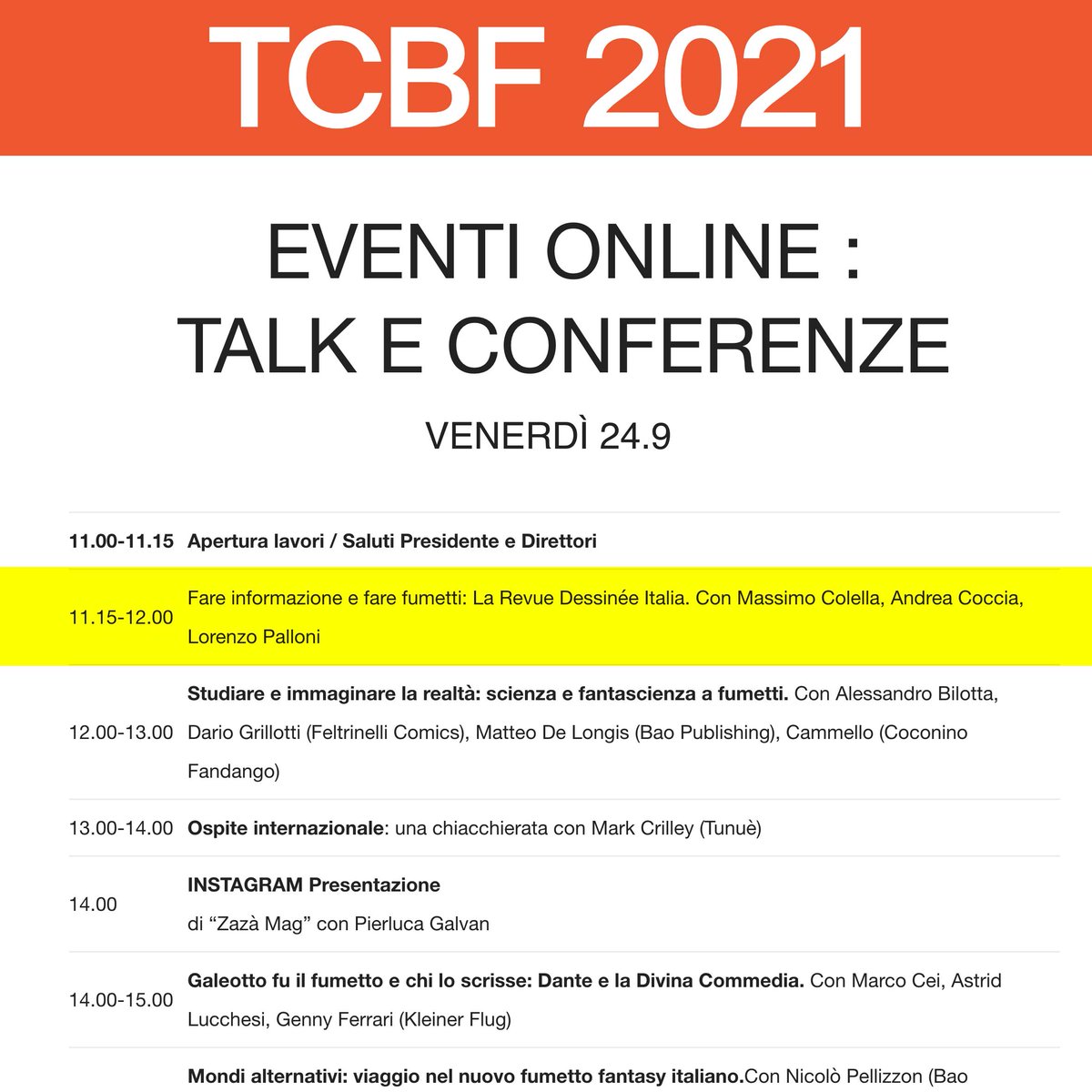 TCBF 2021

EVENTI ONLINE : TALK E CONFERENZE

VENERDÌ 24.9

| | |
|---|---|
| 11.00-11.15 | Apertura lavori / Saluti Presidente e Direttori |
| 11.15-12.00 | Fare informazione e fare fumetti: La Revue Dessinée Italia. Con Massimo Colella, Andrea Coccia, Lorenzo Palloni |
| 12.00-13.00 | Studiare e immaginare la realtà: scienza e fantascienza a fumetti. Con Alessandro Bilotta, Dario Grillotti (Feltrinelli Comics), Matteo De Longis (Bao Publishing), Cammello (Coconino Fandango) |
| 13.00-14.00 | Ospite internazionale: una chiacchierata con Mark Crilley (Tunuè) |
| 14.00 | INSTAGRAM Presentazione di “Zazà Mag” con Pierluca Galvan |
| 14.00-15.00 | Galeotto fu il fumetto e chi lo scrisse: Dante e la Divina Commedia. Con Marco Cei, Astrid Lucchesi, Genny Ferrari (Kleiner Flug) |
| | Mondi alternativi: viaggio nel nuovo fumetto fantasy italiano.Con Nicolò Pellizzon (Bao |